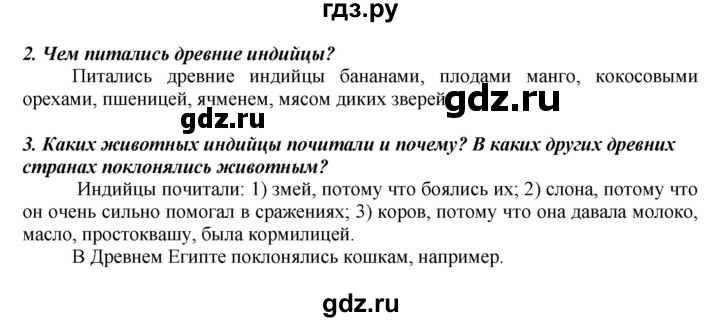 гдз.ру

2. Чем питались древние индийцы?

Питались древние индийцы бананами, плодами манго, кокосовыми орехами, пшеницей, ячменем, мясом диких зверей gdz.ru

gdz.ru

3. Каких животных индийцы почитали и почему? В каких других древних странах поклонялись животным?

Индийцы почитали: 1) змей, потому что боялись их; 2) слона, потому что он очень сильно помогал в сражениях; 3) коров, потому что она давала молоко, масло, простоквашу, была кормилицей.

В Древнем Египте поклонялись кошкам, например.

gdz.ru